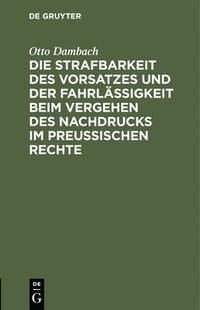 DE GRUYTER

Otto Dambach

DIE STRAFBARKEIT DES VORSATZES UND DER FAHRLÄSSIGKEIT BEIM VERGEHEN DES NACHDRUCKS IM PREUSSISCHEN RECHTE

DE
G